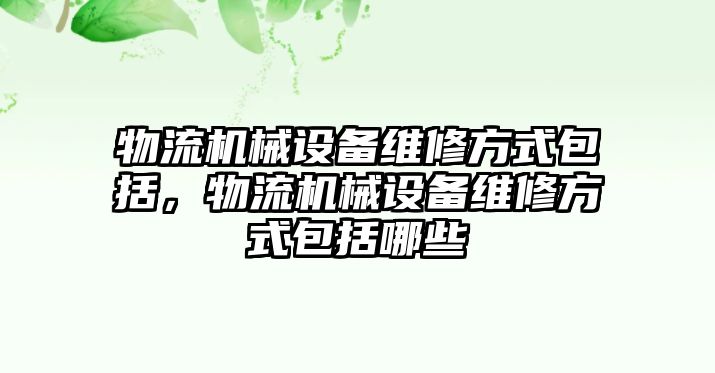 物流机械设备维修方式包括，物流机械设备维修方式包括哪些